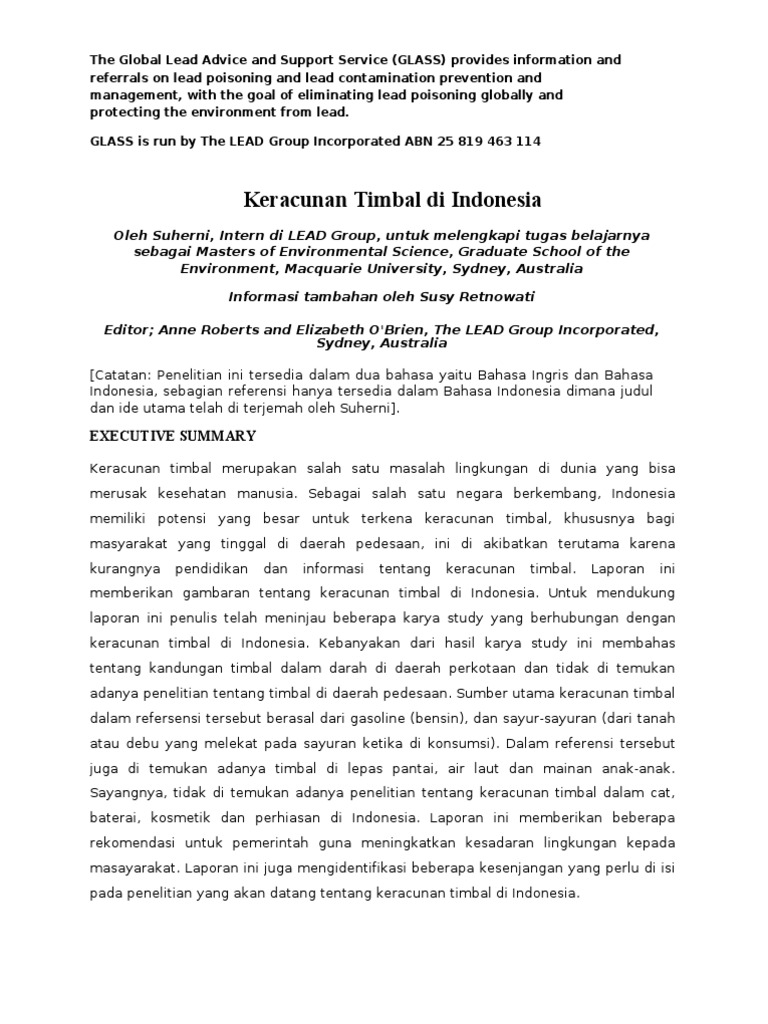 The Global Lead Advice and Support Service (GLASS) provides information and referrals on lead poisoning and lead contamination prevention and management, with the goal of eliminating lead poisoning globally and protecting the environment from lead.

GLASS is run by The LEAD Group Incorporated ABN 25 819 463 114

Keracunan Timbal di Indonesia

Oleh Suherni, Intern di LEAD Group, untuk melengkapi tugas belajarnya sebagai Masters of Environmental Science, Graduate School of the Environment, Macquarie University, Sydney, Australia

Informasi tambahan oleh Susy Retnowati

Editor; Anne Roberts and Elizabeth O'Brien, The LEAD Group Incorporated, Sydney, Australia

[Catatan: Penelitian ini tersedia dalam dua bahasa yaitu Bahasa Ingris dan Bahasa Indonesia, sebagian referensi hanya tersedia dalam Bahasa Indonesia dimana judul dan ide utama telah di terjemah oleh Suherni].

EXECUTIVE SUMMARY

Keracunan timbal merupakan salah satu masalah lingkungan di dunia yang bisa merusak kesehatan manusia. Sebagai salah satu negara berkembang, Indonesia memiliki potensi yang besar untuk terkena keracunan timbal, khususnya bagi masyarakat yang tinggal di daerah pedesaan, ini di akibatkan terutama karena kurangnya pendidikan dan informasi tentang keracunan timbal. Laporan ini memberikan gambaran tentang keracunan timbal di Indonesia. Untuk mendukung laporan ini penulis telah meninjau beberapa karya study yang berhubungan dengan keracunan timbal di Indonesia. Kebanyakan dari hasil karya study ini membahas tentang kandungan timbal dalam darah di daerah perkotaan dan tidak di temukan adanya penelitian tentang timbal di daerah pedesaan. Sumber utama keracunan timbal dalam refersensi tersebut berasal dari gasoline (bensin), dan sayur-sayuran (dari tanah atau debu yang melekat pada sayuran ketika di konsumsi). Dalam referensi tersebut juga di temukan adanya timbal di lepas pantai, air laut dan mainan anak-anak. Sayangnya, tidak di temukan adanya penelitian tentang keracunan timbal dalam cat, baterai, kosmetik dan perhiasan di Indonesia. Laporan ini memberikan beberapa rekomendasi untuk pemerintah guna meningkatkan kesadaran lingkungan kepada masayarakat. Laporan ini juga mengidentifikasi beberapa kesenjangan yang perlu di isi pada penelitian yang akan datang tentang keracunan timbal di Indonesia.